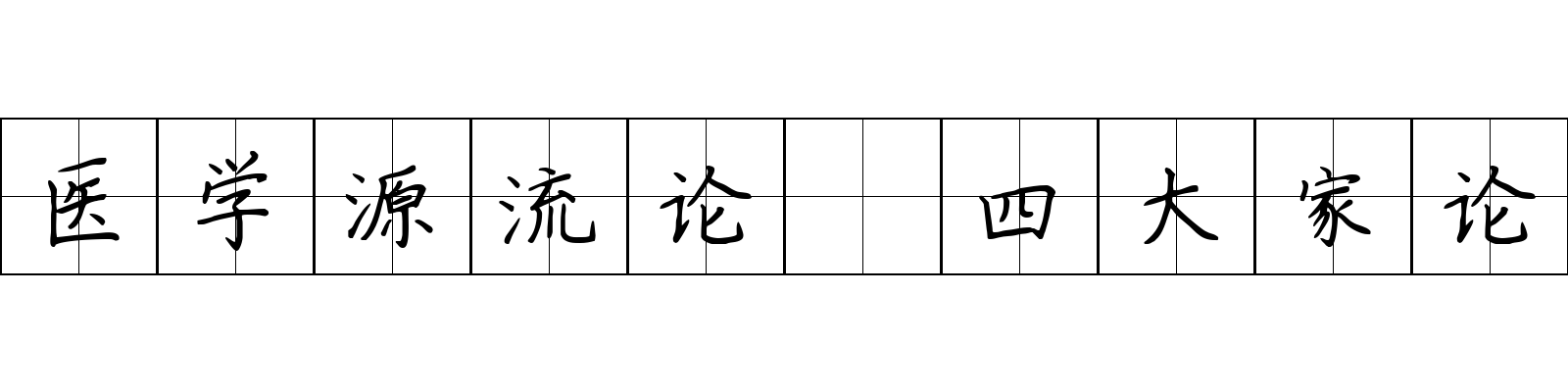 医学源流论 四大家论